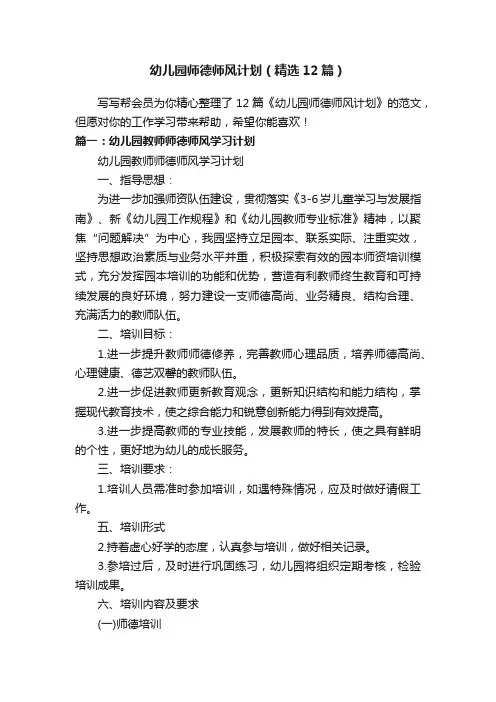 幼儿园师德师风计划（精选12篇）

写写帮会员为你精心整理了12篇《幼儿园师德师风计划》的范文，但愿对你的工作学习带来帮助，希望你能喜欢！

篇一：幼儿园教师师德师风学习计划

幼儿园教师师德师风学习计划

一、指导思想：

为进一步加强师资队伍建设，贯彻落实《3-6岁儿童学习与发展指南》、新《幼儿园工作规程》和《幼儿园教师专业标准》精神，以聚焦“问题解决”为中心，我园坚持立足园本、联系实际、注重实效，坚持思想政治素质与业务水平并重，积极探索有效的园本师资培训模式，充分发挥园本培训的功能和优势，营造有利教师终生教育和可持续发展的良好环境，努力建设一支师德高尚、业务精良、结构合理、充满活力的教师队伍。

二、培训目标：

1.进一步提升教师师德修养，完善教师心理品质，培养师德高尚、心理健康、德艺双馨的教师队伍。

2.进一步促进教师更新教育观念，更新知识结构和能力结构，掌握现代教育技术，使之综合能力和锐意创新能力得到有效提高。

3.进一步提高教师的专业技能，发展教师的特长，使之具有鲜明的个性，更好地为幼儿的成长服务。

三、培训要求：

1.培训人员需准时参加培训，如遇特殊情况，应及时做好请假工作。

五、培训形式

2.持着虚心好学的态度，认真参与培训，做好相关记录。

3.参培过后，及时进行巩固练习，幼儿园将组织定期考核，检验培训成果。

六、培训内容及要求

(一)师德培训